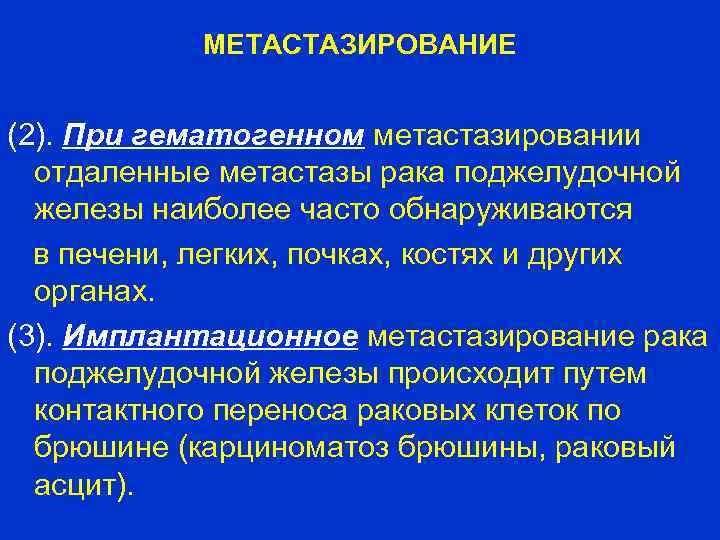 МЕТАСТАЗИРОВАНИЕ

(2). При гематогенном метастазировании отдаленные метастазы рака поджелудочной железы наиболее часто обнаруживаются

в печени, легких, почках, костях и других органах.

(3). Имплантационное метастазирование рака поджелудочной железы происходит путем контактного переноса раковых клеток по брюшине (карциноматоз брюшины, раковый асцит).